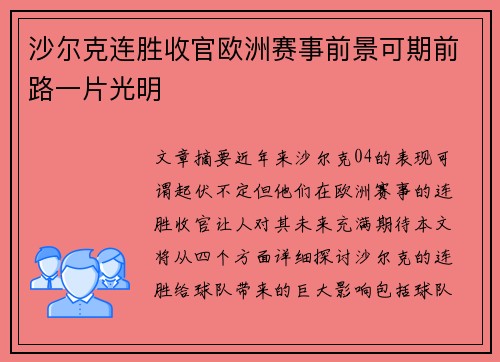 沙尔克连胜收官欧洲赛事前景可期前路一片光明

文章摘要近年来沙尔克04的表现可谓起伏不定但他们在欧洲赛事的连胜收官让人对其未来充满期待本文将从四个方面详细探讨沙尔克的连胜给球队带来的巨大影响包括球队